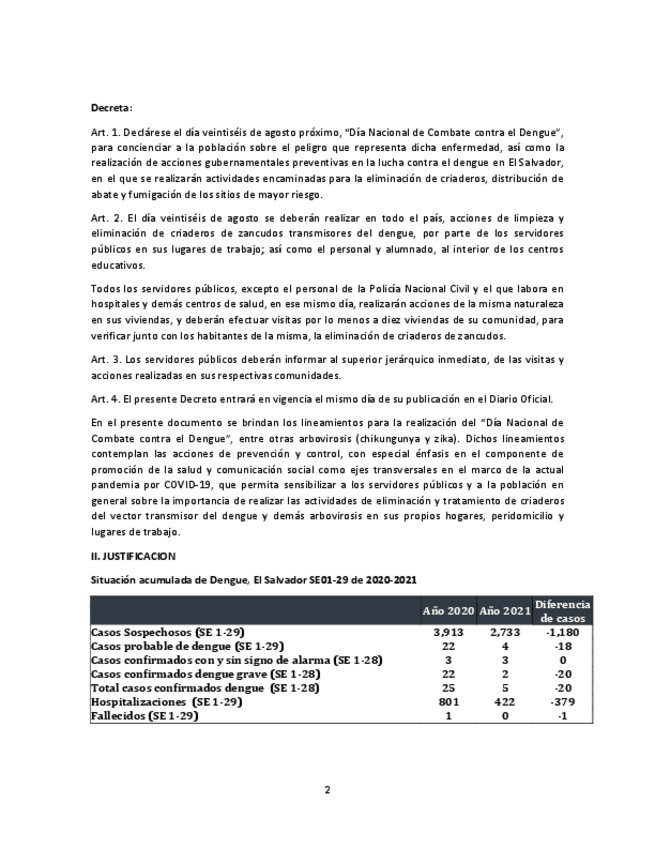 Decreta:

Art. 1. Declárese el día veintiséis de agosto próximo, "Día Nacional de Combate contra el Dengue", para concienciar a la población sobre el peligro que representa dicha enfermedad, así como la realización de acciones gubernamentales preventivas en la lucha contra el dengue en El Salvador, en el que se realizarán actividades encaminadas para la eliminación de criaderos, distribución de abate y fumigación de los sitios de mayor riesgo.

Art. 2. El día veintiséis de agosto se deberán realizar en todo el país, acciones de limpieza y eliminación de criaderos de zancudos transmisores del dengue, por parte de los servidores públicos en sus lugares de trabajo; así como el personal y alumnado, al interior de los centros educativos.

Todos los servidores públicos, excepto el personal de la Policía Nacional Civil y el que labora en hospitales y demás centros de salud, en ese mismo día, realizarán acciones de la misma naturaleza en sus viviendas, y deberán efectuar visitas por lo menos a diez viviendas de su comunidad, para verificar junto con los habitantes de la misma, la eliminación de criaderos de zancudos.

Art. 3. Los servidores públicos deberán informar al superior jerárquico inmediato, de las visitas y acciones realizadas en sus respectivas comunidades.

Art. 4. El presente Decreto entrará en vigencia el mismo día de su publicación en el Diario Oficial.

En el presente documento se brindan los lineamientos para la realización del "Día Nacional de Combate contra el Dengue", entre otras arbovirosis (chikungunya y zika). Dichos lineamientos contemplan las acciones de prevención y control, con especial énfasis en el componente de promoción de la salud y comunicación social como ejes transversales en el marco de la actual pandemia por COVID-19, que permita sensibilizar a los servidores públicos y a la población en general sobre la importancia de realizar las actividades de eliminación y tratamiento de criaderos del vector transmisor del dengue y demás arbovirosis en sus propios hogares, peridomicilio y lugares de trabajo.

II. JUSTIFICACION

Situación acumulada de Dengue, El Salvador SE01-29 de 2020-2021

| | Año 2020 | Año 2021 | Diferencia de casos |
|---|---|---|---|
| Casos Sospechosos (SE 1-29) | 3,913 | 2,733 | -1,180 |
| Casos probable de dengue (SE 1-29) | 22 | 4 | -18 |
| Casos confirmados con y sin signo de alarma (SE 1-28) | 3 | 3 | 0 |
| Casos confirmados dengue grave (SE 1-28) | 22 | 2 | -20 |
| Total casos confirmados dengue (SE 1-28) | 25 | 5 | -20 |
| Hospitalizaciones (SE 1-29) | 801 | 422 | -379 |
| Fallecidos (SE 1-29) | 1 | 0 | -1 |

2